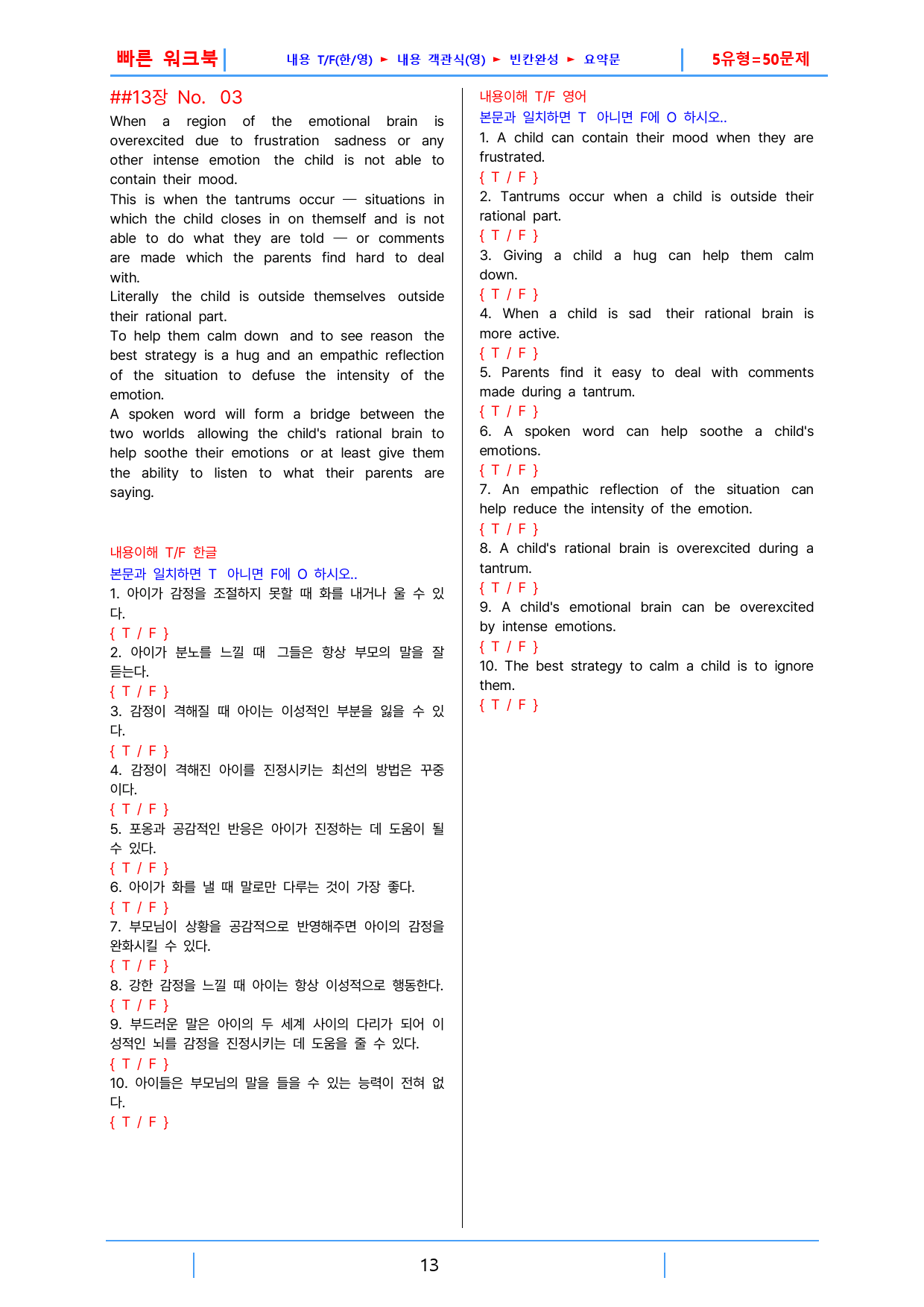 빠른 워크북

내용 T/F(한/영) ► 내용 객관식(영) ► 빈칸완성 ► 요약문

5유형=50문제

##13장 No. 03

When a region of the emotional brain is overexcited due to frustration sadness or any other intense emotion the child is not able to contain their mood.

This is when the tantrums occur — situations in which the child closes in on themself and is not able to do what they are told — or comments are made which the parents find hard to deal with.

Literally the child is outside themselves outside their rational part.

To help them calm down and to see reason the best strategy is a hug and an empathic reflection of the situation to defuse the intensity of the emotion.

A spoken word will form a bridge between the two worlds allowing the child's rational brain to help soothe their emotions or at least give them the ability to listen to what their parents are saying.

내용이해 T/F 한글

본문과 일치하면 T 아니면 F에 O 하시오..

1. 아이가 감정을 조절하지 못할 때 화를 내거나 울 수 있다.
{ T / F }
2. 아이가 분노를 느낄 때 그들은 항상 부모의 말을 잘 듣는다.
{ T / F }
3. 감정이 격해질 때 아이는 이성적인 부분을 잃을 수 있다.
{ T / F }
4. 감정이 격해진 아이를 진정시키는 최선의 방법은 꾸중이다.
{ T / F }
5. 포옹과 공감적인 반응은 아이가 진정하는 데 도움이 될 수 있다.
{ T / F }
6. 아이가 화를 낼 때 말로만 다루는 것이 가장 좋다.
{ T / F }
7. 부모님이 상황을 공감적으로 반영해주면 아이의 감정을 완화시킬 수 있다.
{ T / F }
8. 강한 감정을 느낄 때 아이는 항상 이성적으로 행동한다.
{ T / F }
9. 부드러운 말은 아이의 두 세계 사이의 다리가 되어 이성적인 뇌를 감정을 진정시키는 데 도움을 줄 수 있다.
{ T / F }
10. 아이들은 부모님의 말을 들을 수 있는 능력이 전혀 없다.
{ T / F }

내용이해 T/F 영어

본문과 일치하면 T 아니면 F에 O 하시오..

1. A child can contain their mood when they are frustrated.
{ T / F }
2. Tantrums occur when a child is outside their rational part.
{ T / F }
3. Giving a child a hug can help them calm down.
{ T / F }
4. When a child is sad their rational brain is more active.
{ T / F }
5. Parents find it easy to deal with comments made during a tantrum.
{ T / F }
6. A spoken word can help soothe a child's emotions.
{ T / F }
7. An empathic reflection of the situation can help reduce the intensity of the emotion.
{ T / F }
8. A child's rational brain is overexcited during a tantrum.
{ T / F }
9. A child's emotional brain can be overexcited by intense emotions.
{ T / F }
10. The best strategy to calm a child is to ignore them.
{ T / F }

13